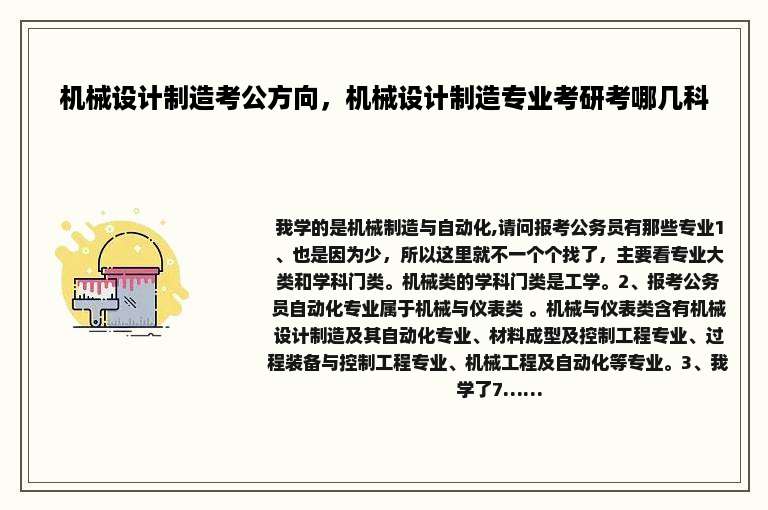 机械设计制造考公方向，机械设计制造专业考研考哪几科

我学的是机械制造与自动化,请问报考公务员有那些专业1、也是因为少，所以这里就不一个个找了，主要看专业大类和学科门类。机械类的学科门类是工学。2、报考公务员自动化专业属于机械与仪表类 。机械与仪表类含有机械设计制造及其自动化专业、材料成型及控制工程专业、过程装备与控制工程专业、机械工程及自动化等专业。3、我学了7......